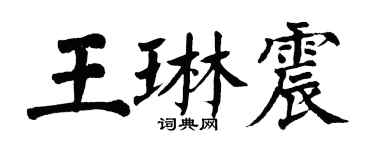 王琳震
词典网